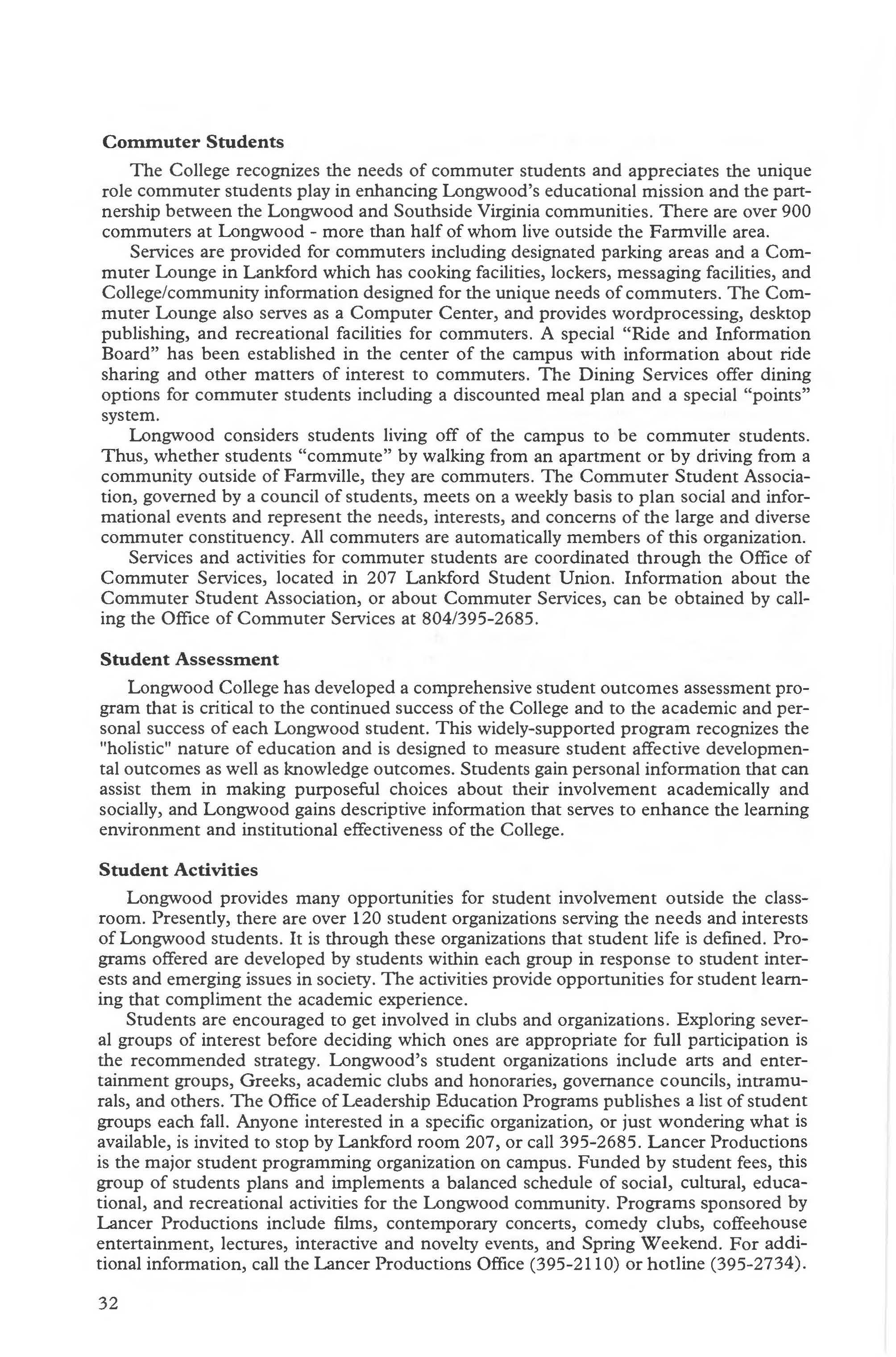 Commuter Students

The College recognizes the needs of commuter students and appreciates the unique role commuter students play in enhancing Longwood's educational mission and the partnership between the Longwood and Southside Virginia communities. There are over 900 commuters at Longwood - more than half of whom live outside the Farmville area.

Services are provided for commuters including designated parking areas and a Commuter Lounge in Lankford which has cooking facilities, lockers, messaging facilities, and College/community information designed for the unique needs of commuters. The Commuter Lounge also serves as a Computer Center, and provides wordprocessing, desktop publishing, and recreational facilities for commuters. A special "Ride and Information Board" has been established in the center of the campus with information about ride sharing and other matters of interest to commuters. The Dining Services offer dining options for commuter students including a discounted meal plan and a special "points" system.

Longwood considers students living off of the campus to be commuter students. Thus, whether students "commute" by walking from an apartment or by driving from a community outside of Farmville, they are commuters. The Commuter Student Association, governed by a council of students, meets on a weekly basis to plan social and informational events and represent the needs, interests, and concerns of the large and diverse commuter constituency. All commuters are automatically members of this organization.

Services and activities for commuter students are coordinated through the Office of Commuter Services, located in 207 Lankford Student Union. Information about the Commuter Student Association, or about Commuter Services, can be obtained by calling the Office of Commuter Services at 804/395-2685.

Student Assessment

Longwood College has developed a comprehensive student outcomes assessment program that is critical to the continued success of the College and to the academic and personal success of each Longwood student. This widely-supported program recognizes the "holistic" nature of education and is designed to measure student affective developmental outcomes as well as knowledge outcomes. Students gain personal information that can assist them in making purposeful choices about their involvement academically and socially, and Longwood gains descriptive information that serves to enhance the learning environment and institutional effectiveness of the College.

Student Activities

Longwood provides many opportunities for student involvement outside the classroom. Presently, there are over 120 student organizations serving the needs and interests of Longwood students. It is through these organizations that student life is defined. Programs offered are developed by students within each group in response to student interests and emerging issues in society. The activities provide opportunities for student learning that compliment the academic experience.

Students are encouraged to get involved in clubs and organizations. Exploring several groups of interest before deciding which ones are appropriate for full participation is the recommended strategy. Longwood's student organizations include arts and entertainment groups, Greeks, academic clubs and honoraries, governance councils, intramurals, and others. The Office of Leadership Education Programs publishes a list of student groups each fall. Anyone interested in a specific organization, or just wondering what is available, is invited to stop by Lankford room 207, or call 395-2685. Lancer Productions is the major student programming organization on campus. Funded by student fees, this group of students plans and implements a balanced schedule of social, cultural, educational, and recreational activities for the Longwood community. Programs sponsored by Lancer Productions include films, contemporary concerts, comedy clubs, coffeehouse entertainment, lectures, interactive and novelty events, and Spring Weekend. For additional information, call the Lancer Productions Office (395-2110) or hotline (395-2734).

32